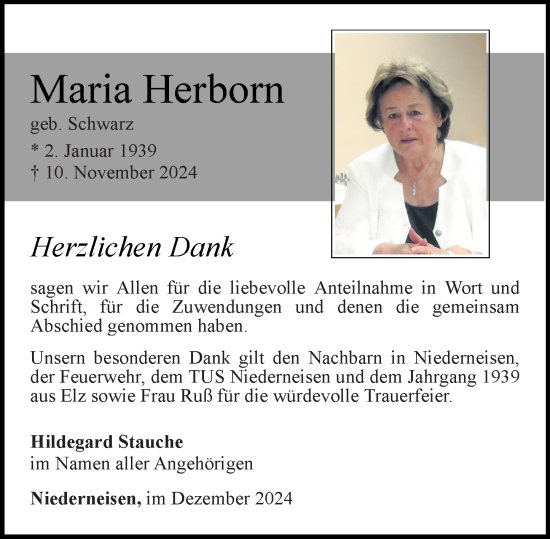 Maria Herborn
geb. Schwarz
* 2. Januar 1939
† 10. November 2024

Herzlichen Dank

sagen wir Allen für die liebevolle Anteilnahme in Wort und Schrift, für die Zuwendungen und denen die gemeinsam Abschied genommen haben.

Unsern besonderen Dank gilt den Nachbarn in Niederneisen, der Feuerwehr, dem TUS Niederneisen und dem Jahrgang 1939 aus Elz sowie Frau Ruß für die würdevolle Trauerfeier.

Hildegard Stauche
im Namen aller Angehörigen

Niederneisen, im Dezember 2024